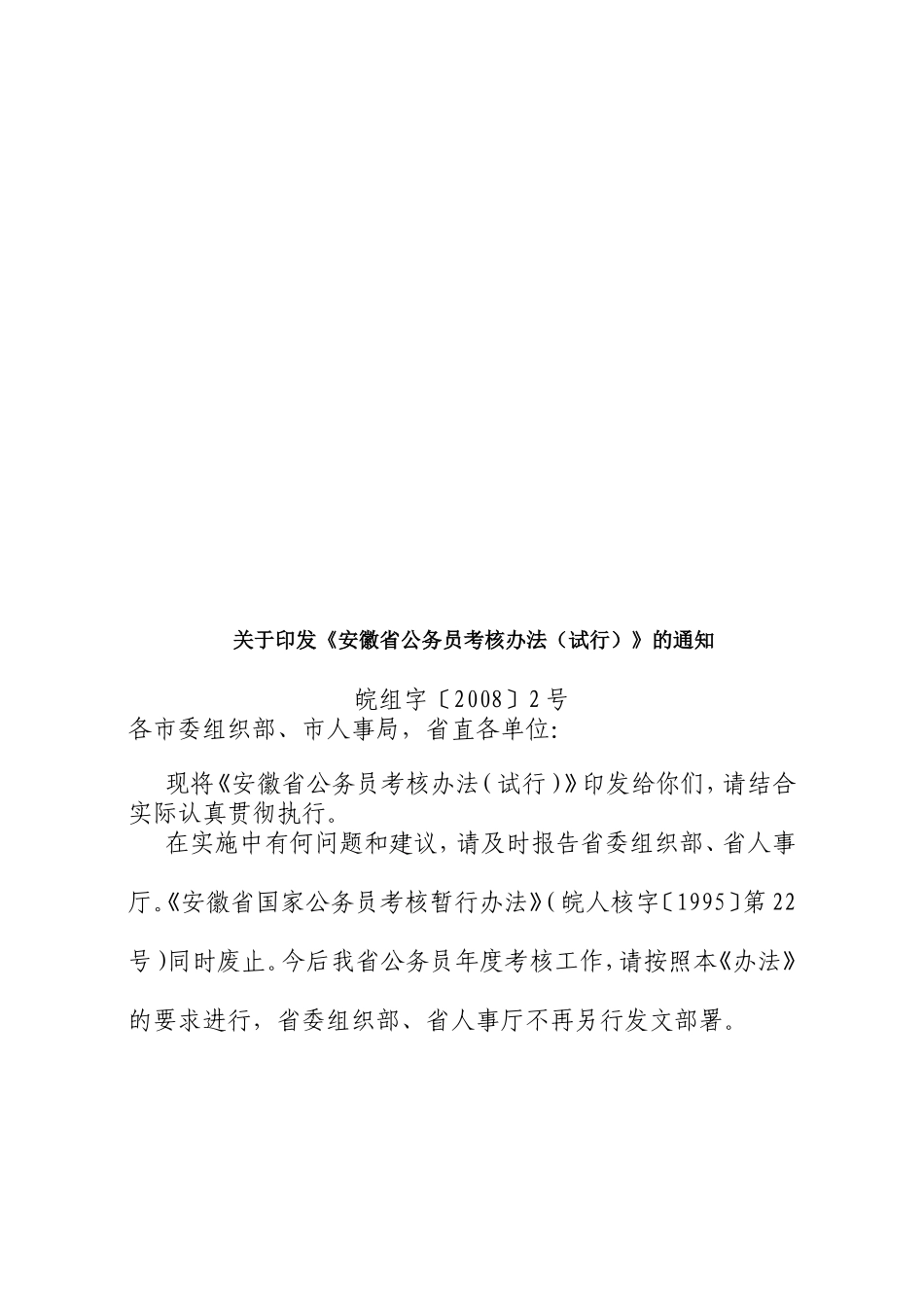 关于印发《安徽省公务员考核办法（试行）》的通知

皖组字〔2008〕2号

各市委组织部、市人事局，省直各单位:

现将《安徽省公务员考核办法（试行）》印发给你们，请结合实际认真贯彻执行。

在实施中有何问题和建议，请及时报告省委组织部、省人事厅。《安徽省国家公务员考核暂行办法》（皖人核字〔1995〕第22号）同时废止。今后我省公务员年度考核工作，请按照本《办法》的要求进行，省委组织部、省人事厅不再另行发文部署。